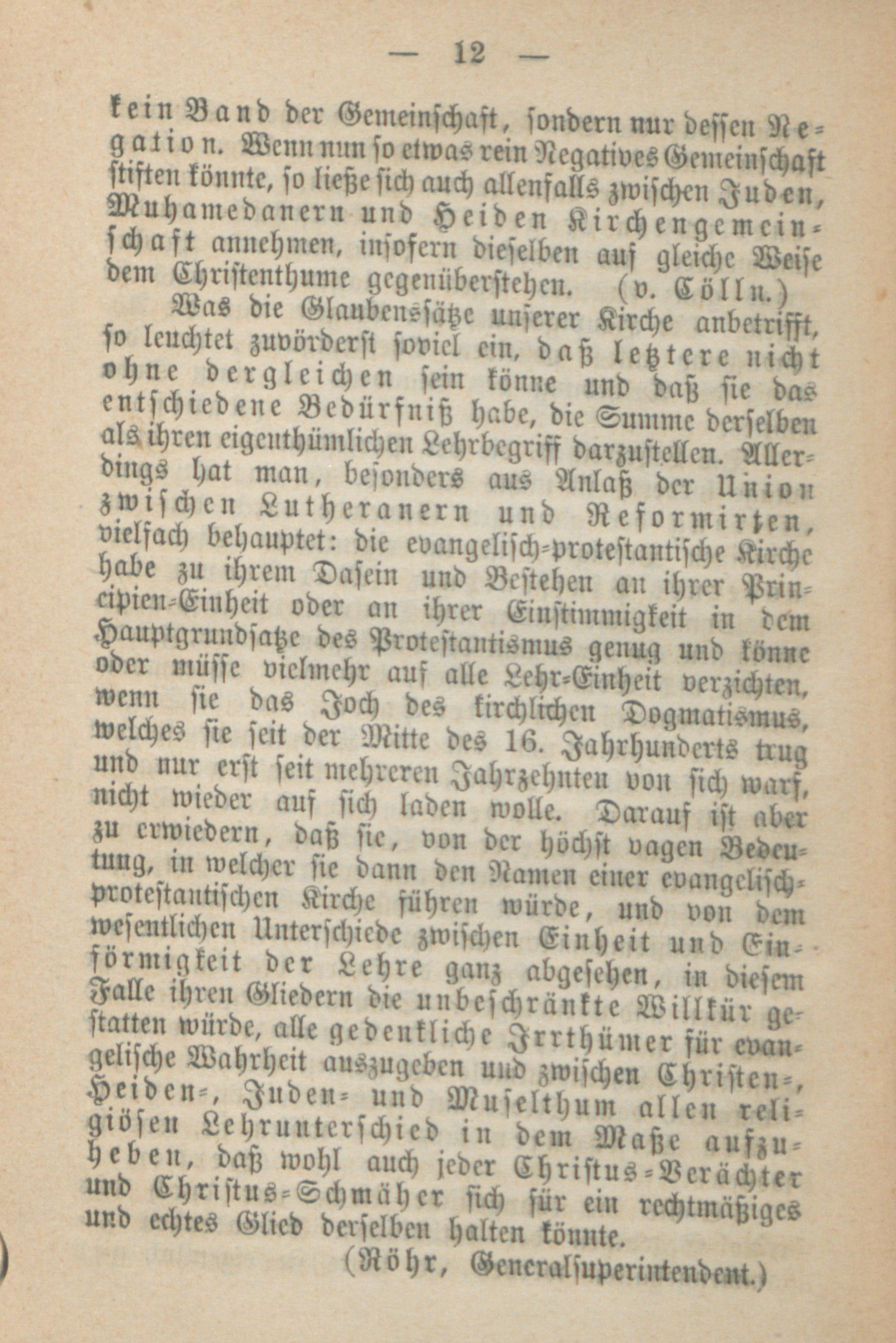 — 12 —

kein Band der Gemeinschaft, sondern nur dessen Negation. Wenn nun so etwas rein Negatives Gemeinschaft stiften könnte, so ließe sich auch allenfalls zwischen Juden, Muhamedanern und Heiden Kirchengemeinschaft annehmen, insofern dieselben auf gleiche Weise dem Christenthume gegenüberstehen. (v. Cölln.)

Was die Glaubenssätze unserer Kirche anbetrifft, so leuchtet zuvörderst soviel ein, daß letztere nicht ohne dergleichen sein könne und daß sie das entschiedene Bedürfniß habe, die Summe derselben als ihren eigenthümlichen Lehrbegriff darzustellen. Allerdings hat man, besonders aus Anlaß der Union zwischen Lutheranern und Reformirten, vielfach behauptet: die evangelisch-protestantische Kirche habe zu ihrem Dasein und Bestehen an ihrer Principien-Einheit oder an ihrer Einstimmigkeit in dem Hauptgrundsatze des Protestantismus genug und könne oder müsse vielmehr auf alle Lehr-Einheit verzichten, wenn sie das Joch des kirchlichen Dogmatismus, welches sie seit der Mitte des 16. Jahrhunderts trug und nur erst seit mehreren Jahrzehnten von sich warf, nicht wieder auf sich laden wolle. Darauf ist aber zu erwiedern, daß sie, von der höchst vagen Bedeutung, in welcher sie dann den Namen einer evangelisch-protestantischen Kirche führen würde, und von dem wesentlichen Unterschiede zwischen Einheit und Einförmigkeit der Lehre ganz abgesehen, in diesem Falle ihren Gliedern die unbeschränkte Willkür gestatten würde, alle gedenkliche Irrthümer für evangelische Wahrheit auszugeben und zwischen Christen-, Heiden-, Juden- und Muselthum allen religiösen Lehrunterschied in dem Maße aufzuheben, daß wohl auch jeder Christus-Verächter und Christus-Schmäher sich für ein rechtmäßiges und echtes Glied derselben halten könnte.

(Röhr, Generalsuperintendent.)